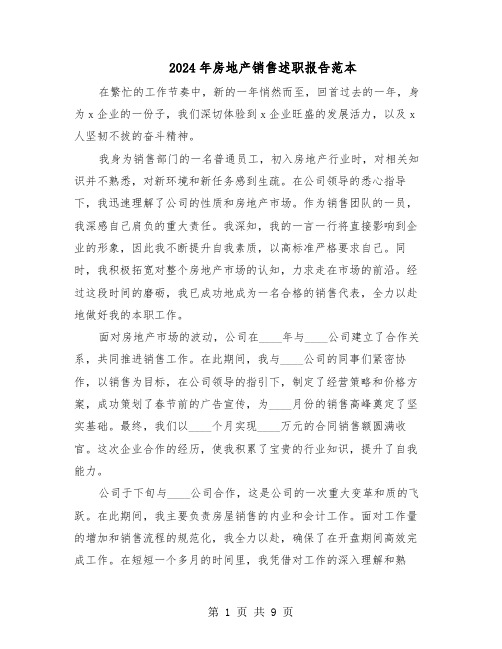 2024年房地产销售述职报告范本

在繁忙的工作节奏中，新的一年悄然而至，回首过去的一年，身为x企业的一份子，我们深切体验到x企业旺盛的发展活力，以及x人坚韧不拔的奋斗精神。

我身为销售部门的一名普通员工，初入房地产行业时，对相关知识并不熟悉，对新环境和新任务感到生疏。在公司领导的悉心指导下，我迅速理解了公司的性质和房地产市场。作为销售团队的一员，我深感自己肩负的重大责任。我深知，我的一言一行将直接影响到企业的形象，因此我不断提升自我素质，以高标准严格要求自己。同时，我积极拓宽对整个房地产市场的认知，力求走在市场的前沿。经过这段时间的磨砺，我已成功地成为一名合格的销售代表，全力以赴地做好我的本职工作。

面对房地产市场的波动，公司在____年与____公司建立了合作关系，共同推进销售工作。在此期间，我与____公司的同事们紧密协作，以销售为目标，在公司领导的指引下，制定了经营策略和价格方案，成功策划了春节前的广告宣传，为____月份的销售高峰奠定了坚实基础。最终，我们以____个月实现____万元的合同销售额圆满收官。这次企业合作的经历，使我积累了宝贵的行业知识，提升了自我能力。

公司于下旬与____公司合作，这是公司的一次重大变革和质的飞跃。在此期间，我主要负责房屋销售的内业和会计工作。面对工作量的增加和销售流程的规范化，我全力以赴，确保了在开盘期间高效完成工作。在短短一个多月的时间里，我凭借对工作的深入理解和熟

第 1 页 共 9 页